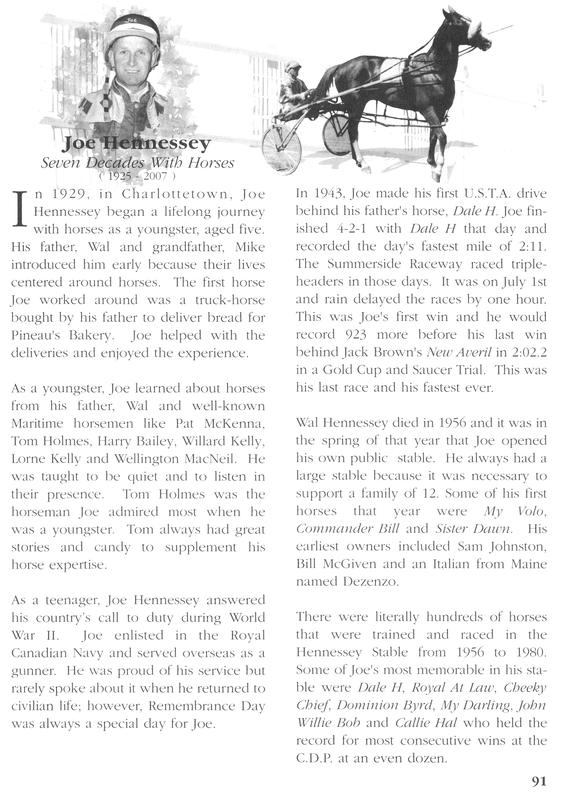 Joe Hennessey
Seven Decades With Horses
( 1925 - 2007 )

In 1929, in Charlottetown, Joe Hennessey began a lifelong journey with horses as a youngster, aged five. His father, Wal and grandfather, Mike introduced him early because their lives centered around horses. The first horse Joe worked around was a truck-horse bought by his father to deliver bread for Pineau's Bakery. Joe helped with the deliveries and enjoyed the experience.

As a youngster, Joe learned about horses from his father, Wal and well-known Maritime horsemen like Pat McKenna, Tom Holmes, Harry Bailey, Willard Kelly, Lorne Kelly and Wellington MacNeil. He was taught to be quiet and to listen in their presence. Tom Holmes was the horseman Joe admired most when he was a youngster. Tom always had great stories and candy to supplement his horse expertise.

As a teenager, Joe Hennessey answered his country's call to duty during World War II. Joe enlisted in the Royal Canadian Navy and served overseas as a gunner. He was proud of his service but rarely spoke about it when he returned to civilian life; however, Remembrance Day was always a special day for Joe.

In 1943, Joe made his first U.S.T.A. drive behind his father's horse, Dale H. Joe finished 4-2-1 with Dale H that day and recorded the day's fastest mile of 2:11. The Summerside Raceway raced tripleheaders in those days. It was on July 1st and rain delayed the races by one hour. This was Joe's first win and he would record 923 more before his last win behind Jack Brown's New Averil in 2:02.2 in a Gold Cup and Saucer Trial. This was his last race and his fastest ever.

Wal Hennessey died in 1956 and it was in the spring of that year that Joe opened his own public stable. He always had a large stable because it was necessary to support a family of 12. Some of his first horses that year were My Volo, Commander Bill and Sister Dawn. His earliest owners included Sam Johnston, Bill McGiven and an Italian from Maine named Dezenzo.

There were literally hundreds of horses that were trained and raced in the Hennessey Stable from 1956 to 1980. Some of Joe's most memorable in his stable were Dale H, Royal At Law, Cheeky Chief, Dominion Byrd, My Darling, John Willie Bob and Callie Hal who held the record for most consecutive wins at the C.D.P. at an even dozen.

91